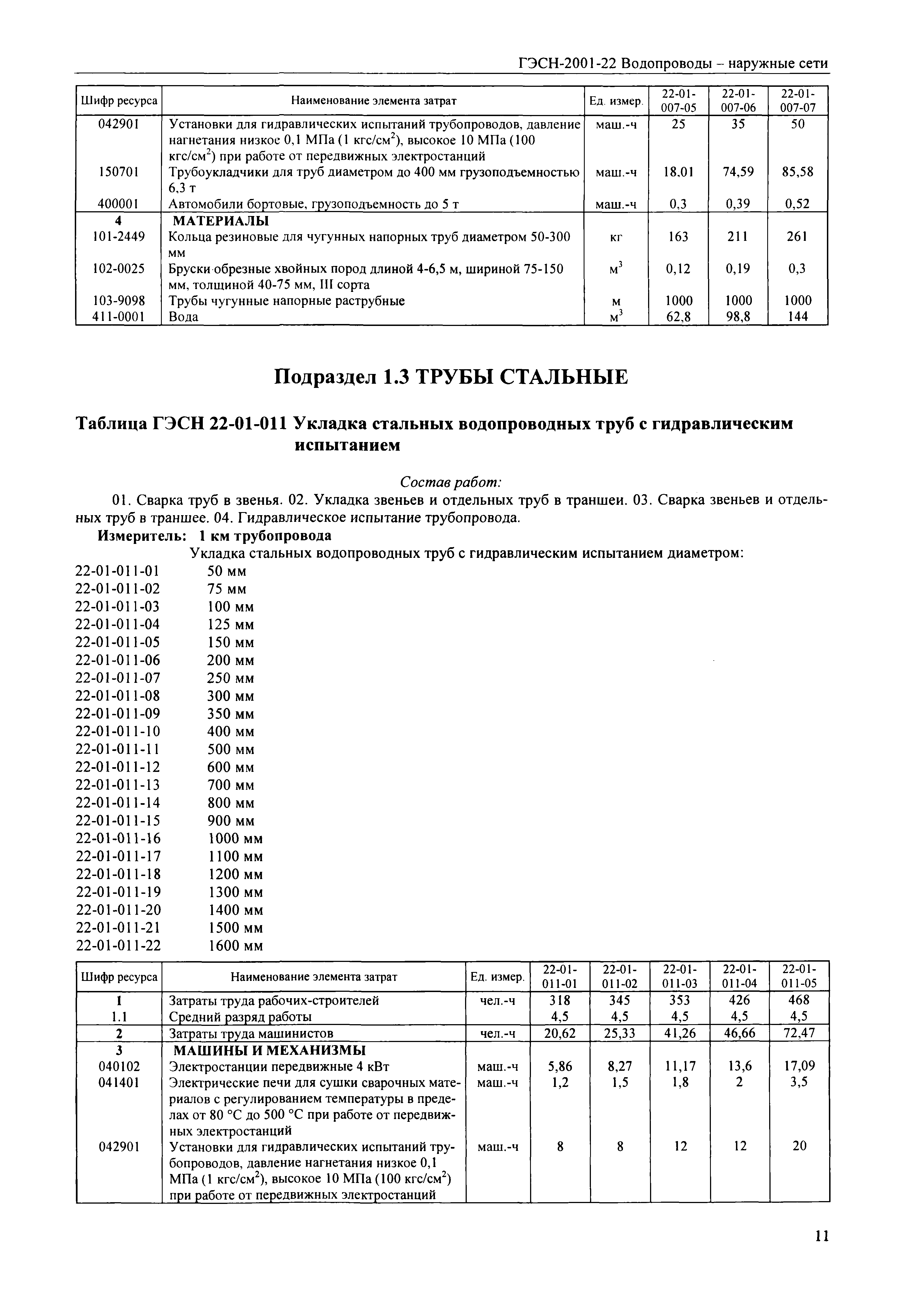 ГЭСН-2001-22 Водопроводы – наружные сети

| Шифр ресурса | Наименование элемента затрат | Ед. измер. | 22-01-007-05 | 22-01-007-06 | 22-01-007-07 |
|---|---|---|---|---|---|
| 042901 | Установки для гидравлических испытаний трубопроводов, давление нагнетания низкое 0,1 МПа (1 кгс/см$^2$), высокое 10 МПа (100 кгс/см$^2$) при работе от передвижных электростанций | маш.-ч | 25 | 35 | 50 |
| 150701 | Трубоукладчики для труб диаметром до 400 мм грузоподъемностью 6,3 т | маш.-ч | 18,01 | 74,59 | 85,58 |
| 400001 | Автомобили бортовые, грузоподъемность до 5 т | маш.-ч | 0,3 | 0,39 | 0,52 |
| 4 | МАТЕРИАЛЫ | | | | |
| 101-2449 | Кольца резиновые для чугунных напорных труб диаметром 50-300 мм | кг | 163 | 211 | 261 |
| 102-0025 | Бруски обрезные хвойных пород длиной 4-6,5 м, шириной 75-150 мм, толщиной 40-75 мм, III сорта | м$^3$ | 0,12 | 0,19 | 0,3 |
| 103-9098 | Трубы чугунные напорные раструбные | м | 1000 | 1000 | 1000 |
| 411-0001 | Вода | м$^3$ | 62,8 | 98,8 | 144 |

Подраздел 1.3 ТРУБЫ СТАЛЬНЫЕ

Таблица ГЭСН 22-01-011 Укладка стальных водопроводных труб с гидравлическим испытанием

Состав работ:

01. Сварка труб в звенья. 02. Укладка звеньев и отдельных труб в траншеи. 03. Сварка звеньев и отдельных труб в траншее. 04. Гидравлическое испытание трубопровода.

Измеритель: 1 км трубопровода

Укладка стальных водопроводных труб с гидравлическим испытанием диаметром:
22-01-011-01 50 мм
22-01-011-02 75 мм
22-01-011-03 100 мм
22-01-011-04 125 мм
22-01-011-05 150 мм
22-01-011-06 200 мм
22-01-011-07 250 мм
22-01-011-08 300 мм
22-01-011-09 350 мм
22-01-011-10 400 мм
22-01-011-11 500 мм
22-01-011-12 600 мм
22-01-011-13 700 мм
22-01-011-14 800 мм
22-01-011-15 900 мм
22-01-011-16 1000 мм
22-01-011-17 1100 мм
22-01-011-18 1200 мм
22-01-011-19 1300 мм
22-01-011-20 1400 мм
22-01-011-21 1500 мм
22-01-011-22 1600 мм

| Шифр ресурса | Наименование элемента затрат | Ед. измер. | 22-01-011-01 | 22-01-011-02 | 22-01-011-03 | 22-01-011-04 | 22-01-011-05 |
|---|---|---|---|---|---|---|---|
| 1 | Затраты труда рабочих-строителей | чел.-ч | 318 | 345 | 353 | 426 | 468 |
| 1.1 | Средний разряд работы | | 4,5 | 4,5 | 4,5 | 4,5 | 4,5 |
| 2 | Затраты труда машинистов | чел.-ч | 20,62 | 25,33 | 41,26 | 46,66 | 72,47 |
| 3 | МАШИНЫ И МЕХАНИЗМЫ | | | | | | |
| 040102 | Электростанции передвижные 4 кВт | маш.-ч | 5,86 | 8,27 | 11,17 | 13,6 | 17,09 |
| 041401 | Электрические печи для сушки сварочных материалов с регулированием температуры в пределах от 80 °С до 500 °С при работе от передвижных электростанций | маш.-ч | 1,2 | 1,5 | 1,8 | 2 | 3,5 |
| 042901 | Установки для гидравлических испытаний трубопроводов, давление нагнетания низкое 0,1 МПа (1 кгс/см$^2$), высокое 10 МПа (100 кгс/см$^2$) при работе от передвижных электростанций | маш.-ч | 8 | 8 | 12 | 12 | 20 |

11